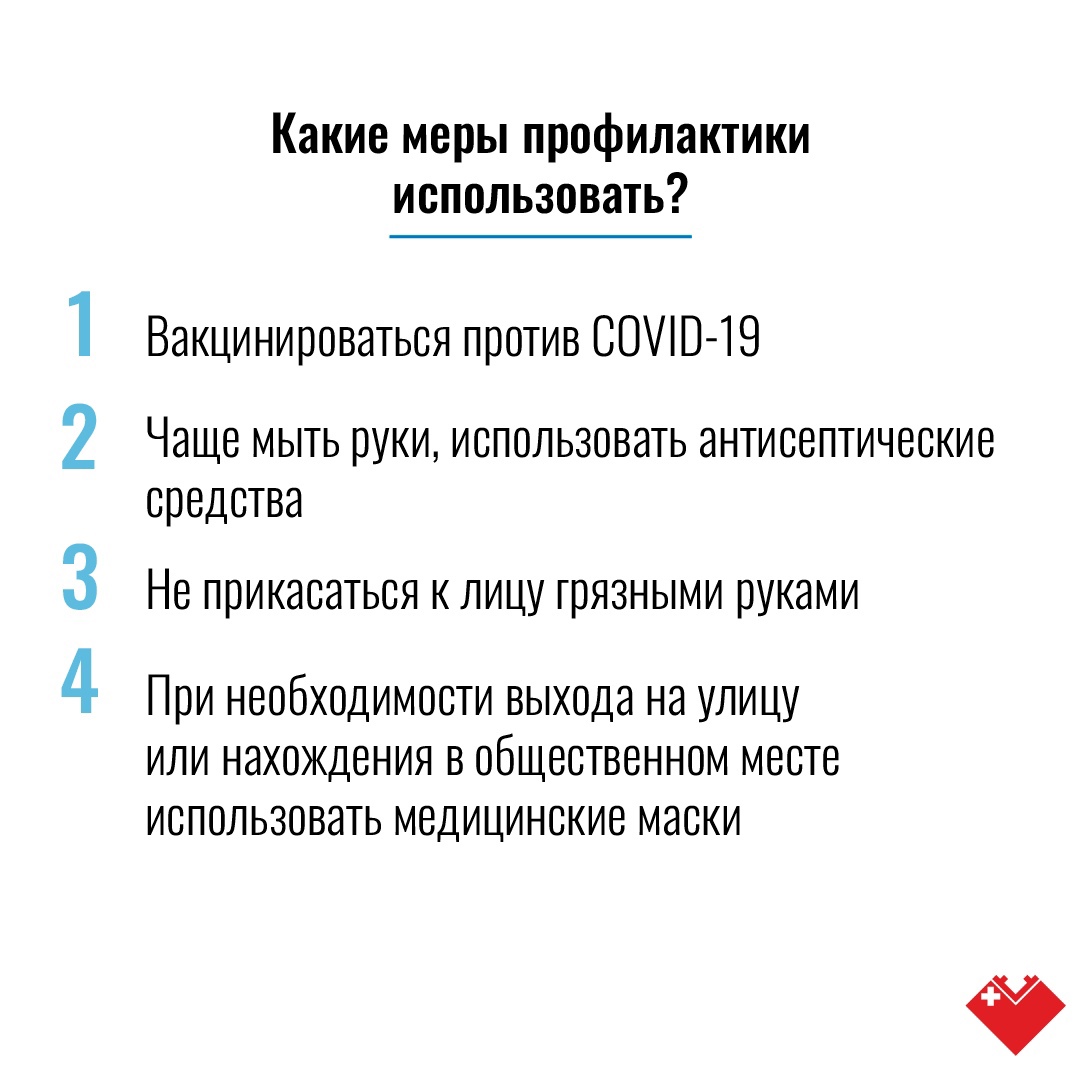 Какие меры профилактики использовать?

1 Вакцинироваться против COVID-19

2 Чаще мыть руки, использовать антисептические средства

3 Не прикасаться к лицу грязными руками

4 При необходимости выхода на улицу или нахождения в общественном месте использовать медицинские маски